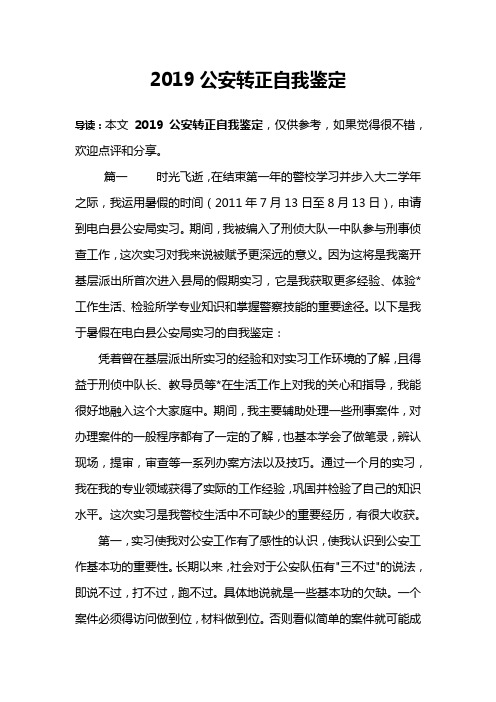 2019 公安转正自我鉴定

导读：本文 2019 公安转正自我鉴定，仅供参考，如果觉得很不错，欢迎点评和分享。

篇一　　时光飞逝，在结束第一年的警校学习并步入大二学年之际，我运用暑假的时间（2011 年 7 月 13 日至 8 月 13 日），申请到电白县公安局实习。期间，我被编入了刑侦大队一中队参与刑事侦查工作，这次实习对我来说被赋予更深远的意义。因为这将是我离开基层派出所首次进入县局的假期实习，它是我获取更多经验、体验*工作生活、检验所学专业知识和掌握警察技能的重要途径。以下是我于暑假在电白县公安局实习的自我鉴定：

凭着曾在基层派出所实习的经验和对实习工作环境的了解，且得益于刑侦中队长、教导员等*在生活工作上对我的关心和指导，我能很好地融入这个大家庭中。期间，我主要辅助处理一些刑事案件，对办理案件的一般程序都有了一定的了解，也基本学会了做笔录，辨认现场，提审，审查等一系列办案方法以及技巧。通过一个月的实习，我在我的专业领域获得了实际的工作经验，巩固并检验了自己的知识水平。这次实习是我警校生活中不可缺少的重要经历，有很大收获。

第一，实习使我对公安工作有了感性的认识，使我认识到公安工作基本功的重要性。长期以来，社会对于公安队伍有"三不过"的说法，即说不过，打不过，跑不过。具体地说就是一些基本功的欠缺。一个案件必须得访问做到位，材料做到位。否则看似简单的案件就可能成